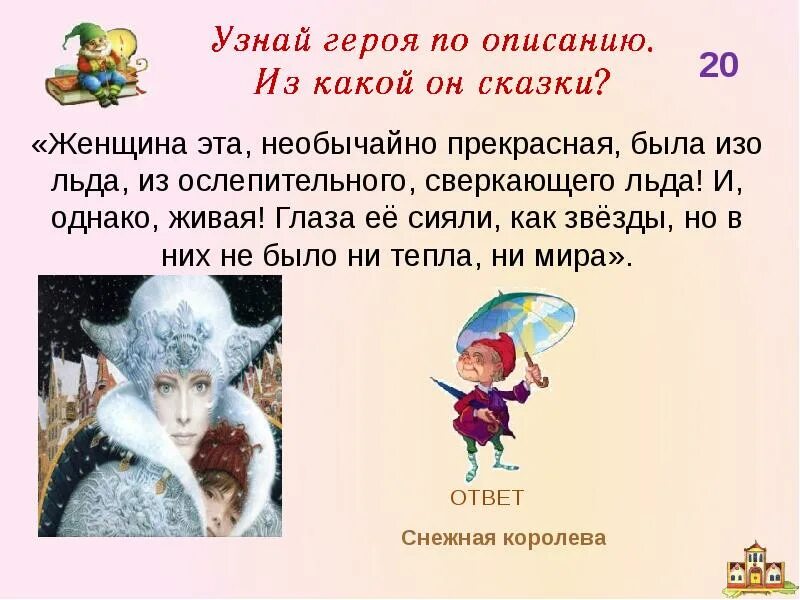 Узнай героя по описанию. Из какой он сказки?

20

«Женщина эта, необычайно прекрасная, была изо льда, из ослепительного, сверкающего льда! И, однако, живая! Глаза её сияли, как звёзды, но в них не было ни тепла, ни мира».

ОТВЕТ

Снежная королева